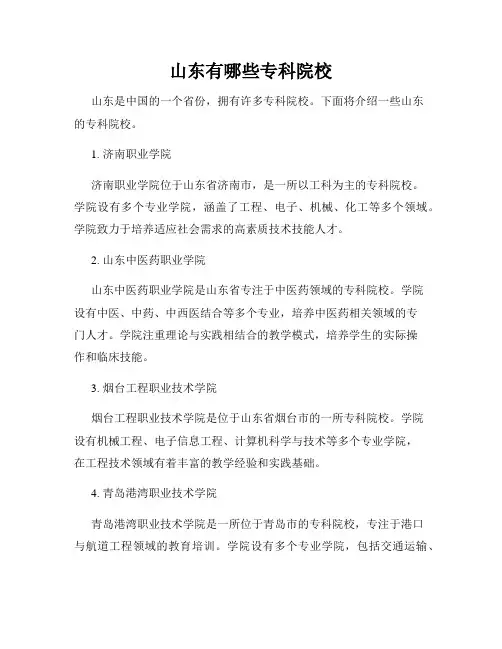 山东有哪些专科院校

山东是中国的一个省份，拥有许多专科院校。下面将介绍一些山东的专科院校。

1. 济南职业学院

济南职业学院位于山东省济南市，是一所以工科为主的专科院校。学院设有多个专业学院，涵盖了工程、电子、机械、化工等多个领域。学院致力于培养适应社会需求的高素质技术技能人才。

2. 山东中医药职业学院

山东中医药职业学院是山东省专注于中医药领域的专科院校。学院设有中医、中药、中西医结合等多个专业，培养中医药相关领域的专门人才。学院注重理论与实践相结合的教学模式，培养学生的实际操作和临床技能。

3. 烟台工程职业技术学院

烟台工程职业技术学院是位于山东省烟台市的一所专科院校。学院设有机械工程、电子信息工程、计算机科学与技术等多个专业学院，在工程技术领域有着丰富的教学经验和实践基础。

4. 青岛港湾职业技术学院

青岛港湾职业技术学院是一所位于青岛市的专科院校，专注于港口与航道工程领域的教育培训。学院设有多个专业学院，包括交通运输、